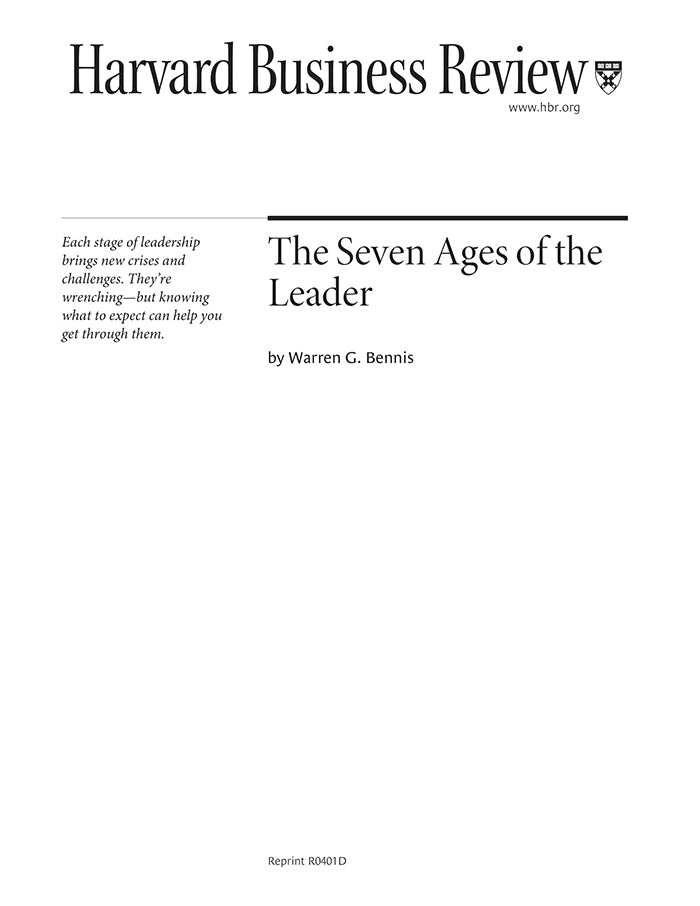 Harvard Business Review

www.hbr.org

Each stage of leadership brings new crises and challenges. They're wrenching—but knowing what to expect can help you get through them.

The Seven Ages of the Leader

by Warren G. Bennis

Reprint R0401D